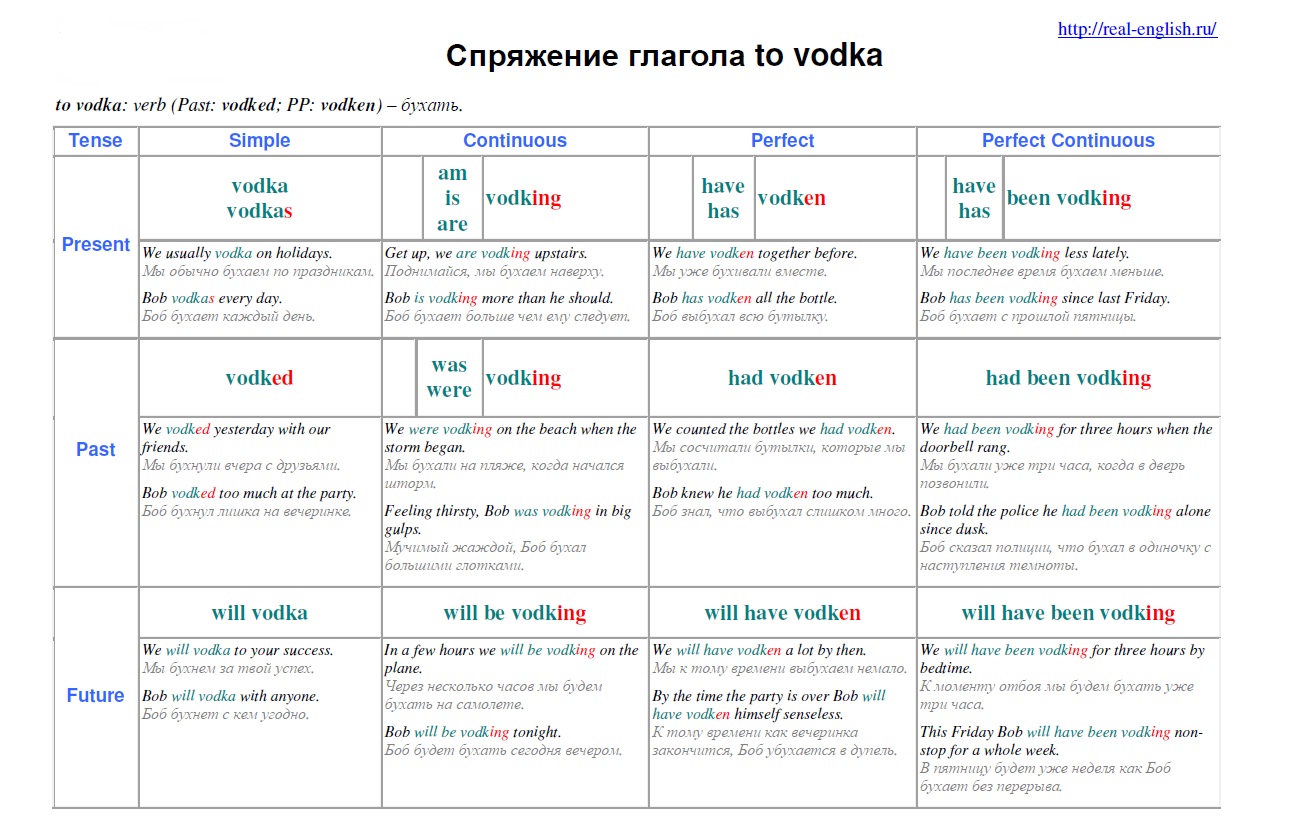 http://real-english.ru/

Спряжение глагола to vodka

to vodka: verb (Past: vodked; PP: vodken) – бухать.

| Tense | Simple | Continuous | Perfect | Perfect Continuous |
|---|---|---|---|---|
| Present | vodka vodkas | am is are vodking | have has vodken | have has been vodking |
| | We usually vodka on holidays. Мы обычно бухаем по праздникам. Bob vodkas every day. Боб бухает каждый день. | Get up, we are vodking upstairs. Поднимайся, мы бухаем наверху. Bob is vodking more than he should. Боб бухает больше чем ему следует. | We have vodken together before. Мы уже бухивали вместе. Bob has vodken all the bottle. Боб выбухал всю бутылку. | We have been vodking less lately. Мы последнее время бухаем меньше. Bob has been vodking since last Friday. Боб бухает с прошлой пятницы. |
| Past | vodked | was were vodking | had vodken | had been vodking |
| | We vodked yesterday with our friends. Мы бухнули вчера с друзьями. Bob vodked too much at the party. Боб бухнул лишка на вечеринке. | We were vodking on the beach when the storm began. Мы бухали на пляже, когда начался шторм. Feeling thirsty, Bob was vodking in big gulps. Мучимый жаждой, Боб бухал большими глотками. | We counted the bottles we had vodken. Мы сосчитали бутылки, которые мы выбухали. Bob knew he had vodken too much. Боб знал, что выбухал слишком много. | We had been vodking for three hours when the doorbell rang. Мы бухали уже три часа, когда в дверь позвонили. Bob told the police he had been vodking alone since dusk. Боб сказал полиции, что бухал в одиночку с наступления темноты. |
| Future | will vodka | will be vodking | will have vodken | will have been vodking |
| | We will vodka to your success. Мы бухнем за твой успех. Bob will vodka with anyone. Боб бухнет с кем угодно. | In a few hours we will be vodking on the plane. Через несколько часов мы будем бухать на самолете. Bob will be vodking tonight. Боб будет бухать сегодня вечером. | We will have vodken a lot by then. Мы к тому времени выбухаем немало. By the time the party is over Bob will have vodken himself senseless. К тому времени как вечеринка закончится, Боб убухается в дупель. | We will have been vodking for three hours by bedtime. К моменту отбоя мы будем бухать уже три часа. This Friday Bob will have been vodking non-stop for a whole week. В пятницу будет уже неделя как Боб бухает без перерыва. |